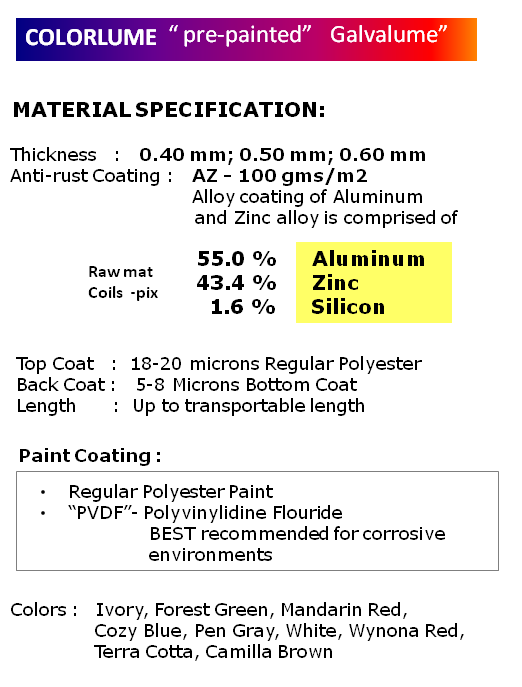 COLORLUME “ pre-painted” Galvalume”

MATERIAL SPECIFICATION:

Thickness : 0.40 mm; 0.50 mm; 0.60 mm
Anti-rust Coating : AZ – 100 gms/m2
Alloy coating of Aluminum and Zinc alloy is comprised of

Raw mat Coils -pix

55.0 % Aluminum
43.4 % Zinc
1.6 % Silicon

Top Coat : 18-20 microns Regular Polyester
Back Coat : 5-8 Microns Bottom Coat
Length : Up to transportable length

Paint Coating :

• Regular Polyester Paint
• “PVDF”- Polyvinylidine Flouride
BEST recommended for corrosive environments

Colors : Ivory, Forest Green, Mandarin Red, Cozy Blue, Pen Gray, White, Wynona Red, Terra Cotta, Camilla Brown